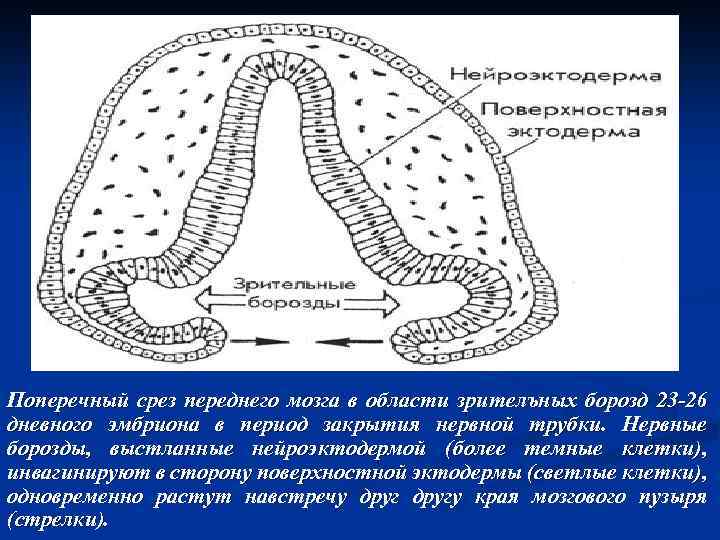 Нейроэктодерма

Поверхностная эктодерма

Зрительные борозды

Поперечный срез переднего мозга в области зрительных борозд 23-26 дневного эмбриона в период закрытия нервной трубки. Нервные борозды, выстланные нейроэктодермой (более темные клетки), инвагинируют в сторону поверхностной эктодермы (светлые клетки), одновременно растут навстречу друг другу края мозгового пузыря (стрелки).